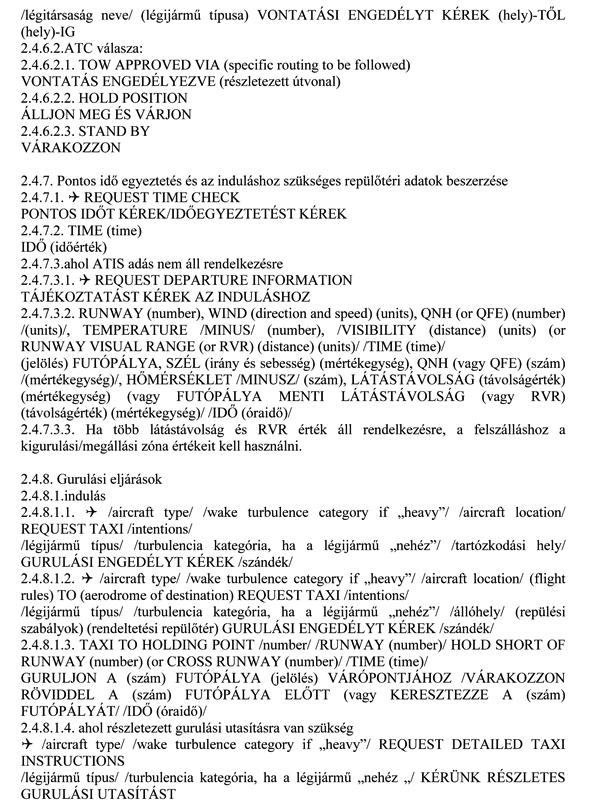 /légitársaság neve/ (légijármű típusa) VONTATÁSI ENGEDÉLYT KÉREK (hely)-TŐL (hely)-IG
2.4.6.2.ATC válasza:
2.4.6.2.1. TOW APPROVED VIA (specific routing to be followed)
VONTATÁS ENGEDÉLYEZVE (részletezett útvonal)
2.4.6.2.2. HOLD POSITION
ÁLLJON MEG ÉS VÁRJON
2.4.6.2.3. STAND BY
VÁRAKOZZON

2.4.7. Pontos idő egyeztetés és az induláshoz szükséges repülőtéri adatok beszerzése
2.4.7.1. ✈ REQUEST TIME CHECK
PONTOS IDŐT KÉREK/IDŐEGYEZTETÉST KÉREK
2.4.7.2. TIME (time)
IDŐ (időérték)
2.4.7.3.ahol ATIS adás nem áll rendelkezésre
2.4.7.3.1. ✈ REQUEST DEPARTURE INFORMATION
TÁJÉKOZTATÁST KÉREK AZ INDULÁSHOZ
2.4.7.3.2. RUNWAY (number), WIND (direction and speed) (units), QNH (or QFE) (number) /(units)/, TEMPERATURE /MINUS/ (number), /VISIBILITY (distance) (units) (or RUNWAY VISUAL RANGE (or RVR) (distance) (units)/ /TIME (time)/
(jelölés) FUTÓPÁLYA, SZÉL (irány és sebesség) (mértékegység), QNH (vagy QFE) (szám) /(mértékegység)/, HŐMÉRSÉKLET /MINUSZ/ (szám), LÁTÁSTÁVOLSÁG (távolságérték) (mértékegység) (vagy FUTÓPÁLYA MENTI LÁTÁSTÁVOLSÁG (vagy RVR) (távolságérték) (mértékegység)/ /IDŐ (óraidő)/
2.4.7.3.3. Ha több látástávolság és RVR érték áll rendelkezésre, a felszálláshoz a kigurulási/megállási zóna értékeit kell használni.

2.4.8. Gurulási eljárások
2.4.8.1.indulás
2.4.8.1.1. ✈ /aircraft type/ /wake turbulence category if „heavy"/ /aircraft location/ REQUEST TAXI /intentions/
/légijármű típus/ /turbulencia kategória, ha a légijármű „nehéz"/ /tartózkodási hely/ GURULÁSI ENGEDÉLYT KÉREK /szándék/
2.4.8.1.2. ✈ /aircraft type/ /wake turbulence category if „heavy"/ /aircraft location/ (flight rules) TO (aerodrome of destination) REQUEST TAXI /intentions/
/légijármű típus/ /turbulencia kategória, ha a légijármű „nehéz"/ /állóhely/ (repülési szabályok) (rendeltetési repülőtér) GURULÁSI ENGEDÉLYT KÉREK /szándék/
2.4.8.1.3. TAXI TO HOLDING POINT /number/ /RUNWAY (number)/ HOLD SHORT OF RUNWAY (number) (or CROSS RUNWAY (number)/ /TIME (time)/
GURULJON A (szám) FUTÓPÁLYA (jelölés) VÁRÓPONTJÁHOZ /VÁRAKOZZON RÖVIDDEL A (szám) FUTÓPÁLYA ELŐTT (vagy KERESZTEZZE A (szám) FUTÓPÁLYÁT/ /IDŐ (óraidő)/
2.4.8.1.4. ahol részletezett gurulási utasításra van szükség
✈ /aircraft type/ /wake turbulence category if „heavy"/ REQUEST DETAILED TAXI INSTRUCTIONS
/légijármű típus/ /turbulencia kategória, ha a légijármű „nehéz „/ KÉRÜNK RÉSZLETES GURULÁSI UTASÍTÁST